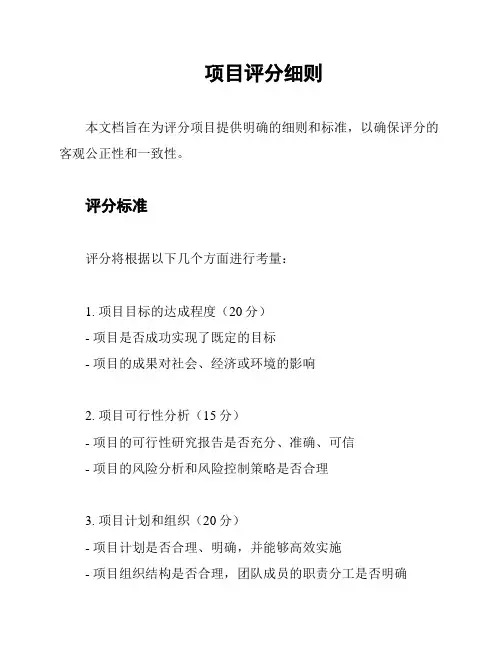 项目评分细则

本文档旨在为评分项目提供明确的细则和标准，以确保评分的客观公正性和一致性。

评分标准

评分将根据以下几个方面进行考量：

1. 项目目标的达成程度（20 分）
- 项目是否成功实现了既定的目标
- 项目的成果对社会、经济或环境的影响

2. 项目可行性分析（15 分）
- 项目的可行性研究报告是否充分、准确、可信
- 项目的风险分析和风险控制策略是否合理

3. 项目计划和组织（20 分）
- 项目计划是否合理、明确，并能够高效实施
- 项目组织结构是否合理，团队成员的职责分工是否明确